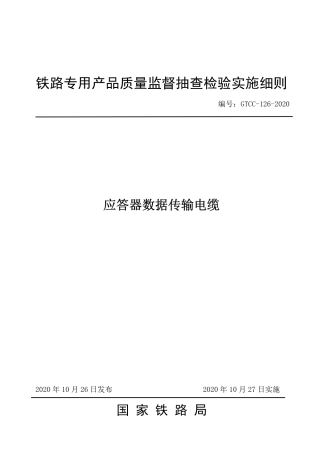 铁路专用产品质量监督抽查检验实施细则

编号：GTCC-126-2020

应答器数据传输电缆

2020 年 10 月 26 日发布

2020 年 10 月 27 日实施

国 家 铁 路 局